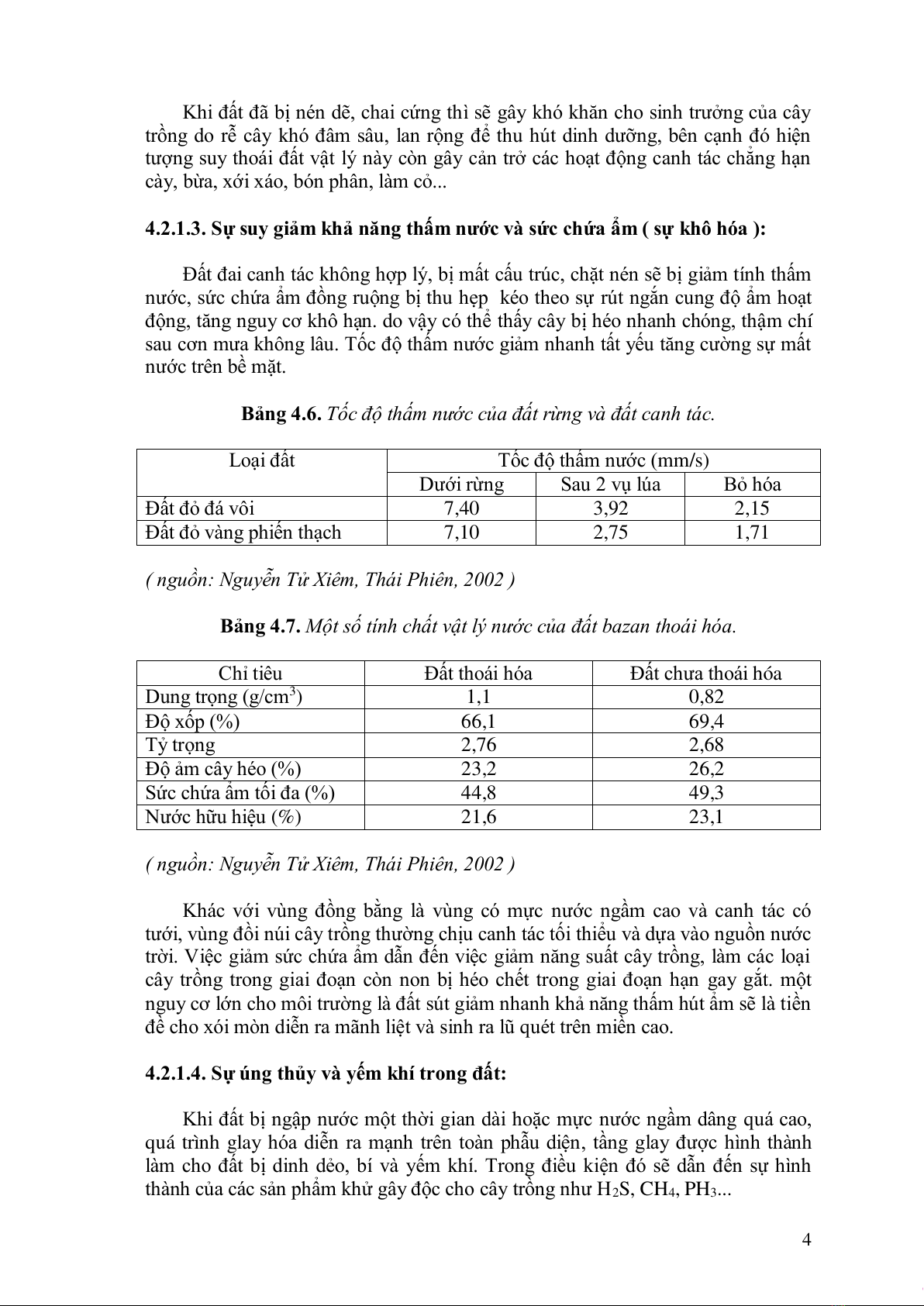 Khi đất đã bị nén dẽ, chai cứng thì sẽ gây khó khăn cho sinh trưởng của cây trồng do rễ cây khó đâm sâu, lan rộng để thu hút dinh dưỡng, bên cạnh đó hiện tượng suy thoái đất vật lý này còn gây cản trở các hoạt động canh tác chẳng hạn cày, bừa, xới xáo, bón phân, làm cỏ...

4.2.1.3. Sự suy giảm khả năng thấm nước và sức chứa ẩm ( sự khô hóa ):

Đất đai canh tác không hợp lý, bị mất cấu trúc, chặt nén sẽ bị giảm tính thấm nước, sức chứa ẩm đồng ruộng bị thu hẹp kéo theo sự rút ngắn cung độ ẩm hoạt động, tăng nguy cơ khô hạn. do vậy có thể thấy cây bị héo nhanh chóng, thậm chí sau cơn mưa không lâu. Tốc độ thấm nước giảm nhanh tất yếu tăng cường sự mất nước trên bề mặt.

Bảng 4.6. Tốc độ thấm nước của đất rừng và đất canh tác.

| Loại đất | Tốc độ thấm nước (mm/s) | | |
|---|---|---|---|
| | Dưới rừng | Sau 2 vụ lúa | Bỏ hóa |
| Đất đỏ đá vôi | 7,40 | 3,92 | 2,15 |
| Đất đỏ vàng phiến thạch | 7,10 | 2,75 | 1,71 |

( nguồn: Nguyễn Tử Xiêm, Thái Phiên, 2002 )

Bảng 4.7. Một số tính chất vật lý nước của đất bazan thoái hóa.

| Chỉ tiêu | Đất thoái hóa | Đất chưa thoái hóa |
|---|---|---|
| Dung trọng (g/cm$^3$) | 1,1 | 0,82 |
| Độ xốp (%) | 66,1 | 69,4 |
| Tỷ trọng | 2,76 | 2,68 |
| Độ ẩm cây héo (%) | 23,2 | 26,2 |
| Sức chứa ẩm tối đa (%) | 44,8 | 49,3 |
| Nước hữu hiệu (%) | 21,6 | 23,1 |

( nguồn: Nguyễn Tử Xiêm, Thái Phiên, 2002 )

Khác với vùng đồng bằng là vùng có mực nước ngầm cao và canh tác có tưới, vùng đồi núi cây trồng thường chịu canh tác tối thiểu và dựa vào nguồn nước trời. Việc giảm sức chứa ẩm dẫn đến việc giảm năng suất cây trồng, làm các loại cây trồng trong giai đoạn còn non bị héo chết trong giai đoạn hạn gay gắt. một nguy cơ lớn cho môi trường là đất sút giảm nhanh khả năng thấm hút ẩm sẽ là tiền đề cho xói mòn diễn ra mãnh liệt và sinh ra lũ quét trên miền cao.

4.2.1.4. Sự úng thủy và yếm khí trong đất:

Khi đất bị ngập nước một thời gian dài hoặc mực nước ngầm dâng quá cao, quá trình glay hóa diễn ra mạnh trên toàn phẫu diện, tầng glay được hình thành làm cho đất bị dinh dẻo, bí và yếm khí. Trong điều kiện đó sẽ dẫn đến sự hình thành của các sản phẩm khử gây độc cho cây trồng như $H_2S$, $CH_4$, $PH_3$...

4